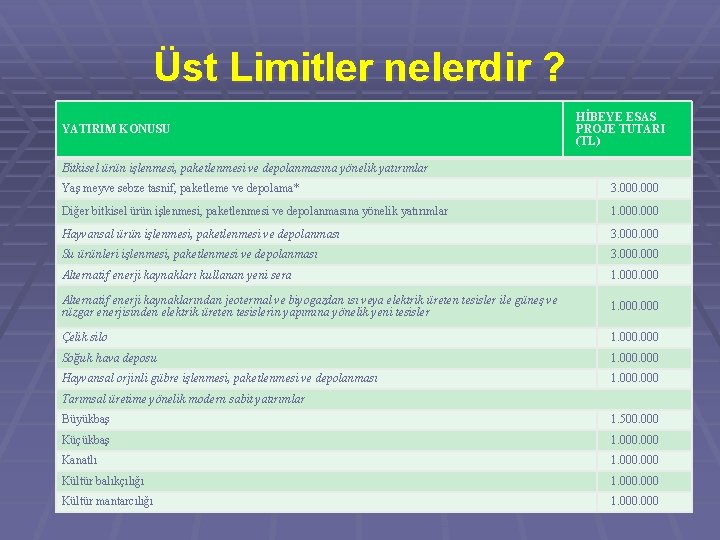 Üst Limitler nelerdir ?

| YATIRIM KONUSU | HİBEYE ESAS PROJE TUTARI (TL) |
|---|---|
| Bitkisel ürün işlenmesi, paketlenmesi ve depolanmasına yönelik yatırımlar | |
| Yaş meyve sebze tasnif, paketleme ve depolama* | 3.000.000 |
| Diğer bitkisel ürün işlenmesi, paketlenmesi ve depolanmasına yönelik yatırımlar | 1.000.000 |
| Hayvansal ürün işlenmesi, paketlenmesi ve depolanması | 3.000.000 |
| Su ürünleri işlenmesi, paketlenmesi ve depolanması | 3.000.000 |
| Alternatif enerji kaynakları kullanan yeni sera | 1.000.000 |
| Alternatif enerji kaynaklarından jeotermal ve biyogazdan ısı veya elektrik üreten tesisler ile güneş ve rüzgar enerjisinden elektrik üreten tesislerin yapımına yönelik yeni tesisler | 1.000.000 |
| Çelik silo | 1.000.000 |
| Soğuk hava deposu | 1.000.000 |
| Hayvansal orjinli gübre işlenmesi, paketlenmesi ve depolanması | 1.000.000 |
| Tarımsal üretime yönelik modern sabit yatırımlar | |
| Büyükbaş | 1.500.000 |
| Küçükbaş | 1.000.000 |
| Kanatlı | 1.000.000 |
| Kültür balıkçılığı | 1.000.000 |
| Kültür mantarcılığı | 1.000.000 |